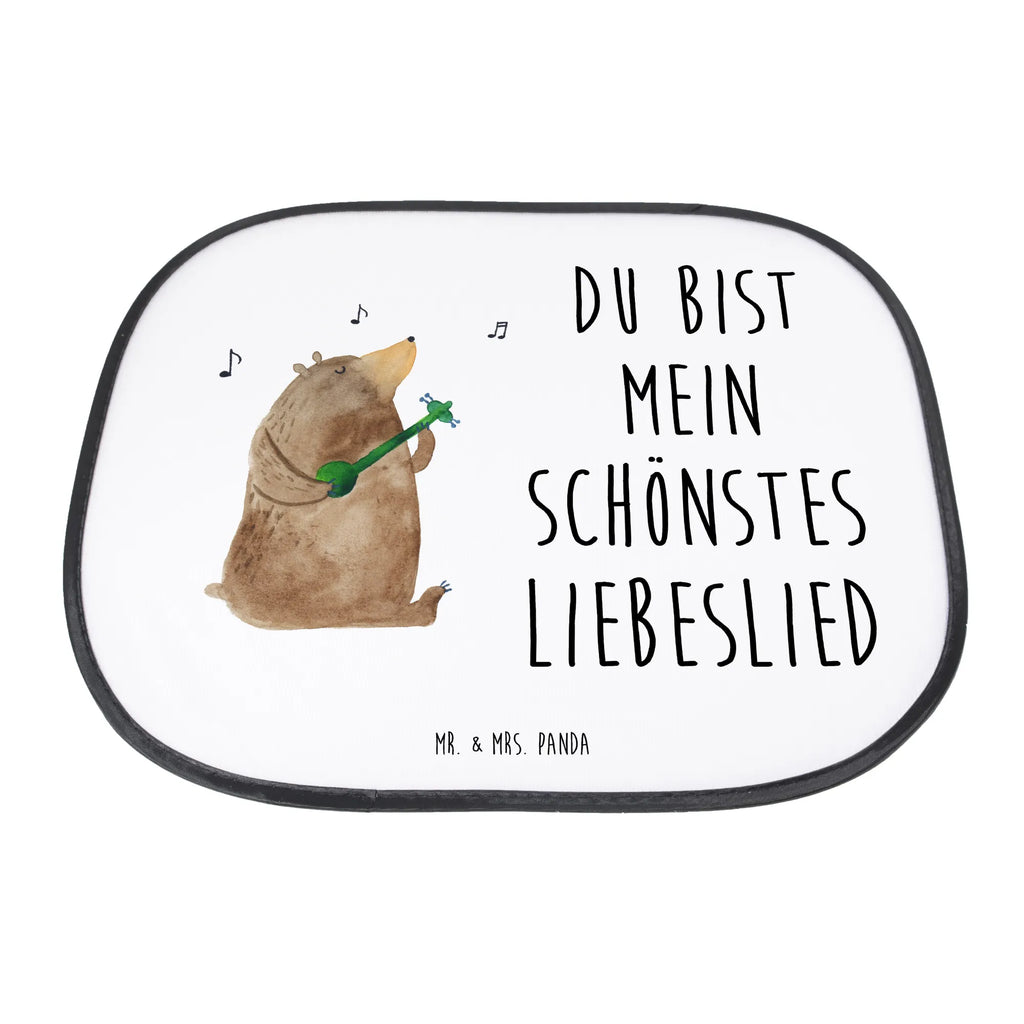 DU BIST MEIN SCHÖNSTES LIEBESLIED

MR. & MRS. PANDA